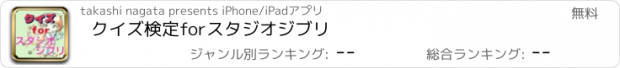 クイズ
for
スタジオジブリ

takashi nagata presents iPhone/iPadアプリ

無料

クイズ検定forスタジオジブリ

ジャンル別ランキング: --

総合ランキング: --